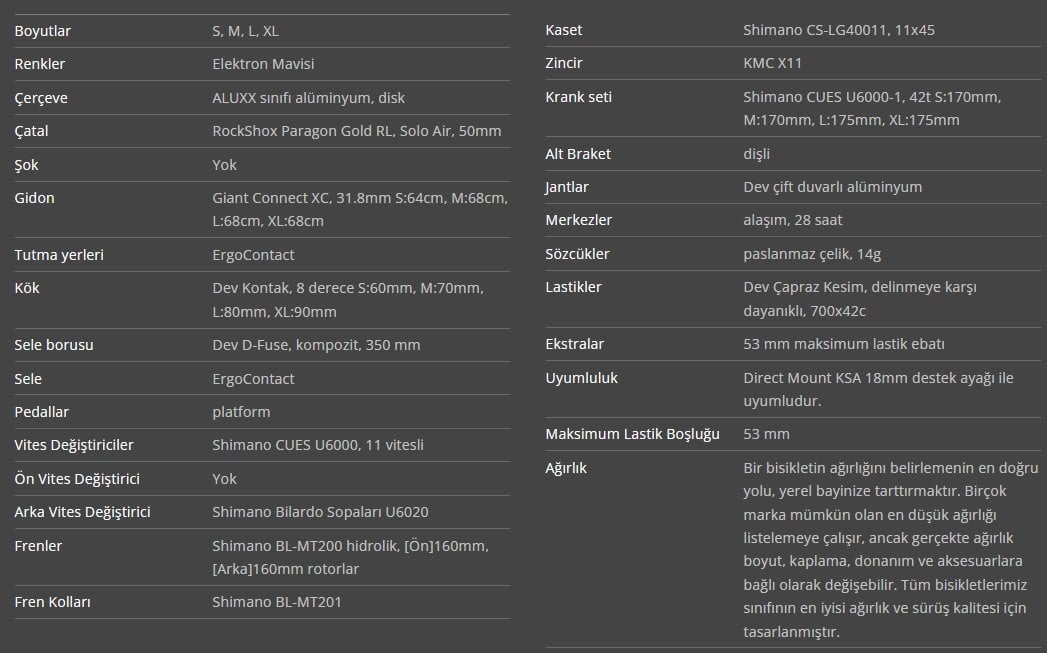 | | |
|---|---|
| Boyutlar | S, M, L, XL |
| Renkler | Elektron Mavisi |
| Çerçeve | ALUXX sınıfı alüminyum, disk |
| Çatal | RockShox Paragon Gold RL, Solo Air, 50mm |
| Şok | Yok |
| Gidon | Giant Connect XC, 31.8mm S:64cm, M:68cm, L:68cm, XL:68cm |
| Tutma yerleri | ErgoContact |
| Kök | Dev Kontak, 8 derece S:60mm, M:70mm, L:80mm, XL:90mm |
| Sele borusu | Dev D-Fuse, kompozit, 350 mm |
| Sele | ErgoContact |
| Pedallar | platform |
| Vites Değiştiriciler | Shimano CUES U6000, 11 vitesli |
| Ön Vites Değiştirici | Yok |
| Arka Vites Değiştirici | Shimano Bilardo Sopaları U6020 |
| Frenler | Shimano BL-MT200 hidrolik, [Ön]160mm, [Arka]160mm rotorlar |
| Fren Kolları | Shimano BL-MT201 |

| | |
|---|---|
| Kaset | Shimano CS-LG40011, 11x45 |
| Zincir | KMC X11 |
| Krank seti | Shimano CUES U6000-1, 42t S:170mm, M:170mm, L:175mm, XL:175mm |
| Alt Braket | dişli |
| Jantlar | Dev çift duvarlı alüminyum |
| Merkezler | alaşım, 28 saat |
| Sözcükler | paslanmaz çelik, 14g |
| Lastikler | Dev Çapraz Kesim, delinmeye karşı dayanıklı, 700x42c |
| Ekstralar | 53 mm maksimum lastik ebatı |
| Uyumluluk | Direct Mount KSA 18mm destek ayağı ile uyumludur. |
| Maksimum Lastik Boşluğu | 53 mm |
| Ağırlık | Bir bisikletin ağırlığını belirlemenin en doğru yolu, yerel bayinize tarttırmaktır. Birçok marka mümkün olan en düşük ağırlığı listelemeye çalışır, ancak gerçekte ağırlık boyut, kaplama, donanım ve aksesuarlara bağlı olarak değişebilir. Tüm bisikletlerimiz sınıfının en iyisi ağırlık ve sürüş kalitesi için tasarlanmıştır. |